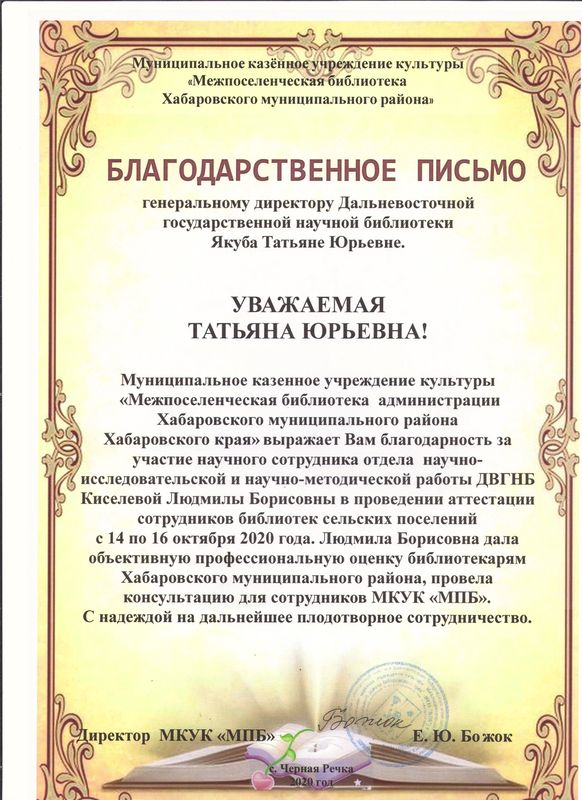 Муниципальное казённое учреждение культуры
«Межпоселенческая библиотека
Хабаровского муниципального района»

БЛАГОДАРСТВЕННОЕ ПИСЬМО
генеральному директору Дальневосточной государственной научной библиотеки Якуба Татьяне Юрьевне.

УВАЖАЕМАЯ
ТАТЬЯНА ЮРЬЕВНА!

Муниципальное казенное учреждение культуры «Межпоселенческая библиотека администрации Хабаровского муниципального района Хабаровского края» выражает Вам благодарность за участие научного сотрудника отдела научно-исследовательской и научно-методической работы ДВГНБ Киселевой Людмилы Борисовны в проведении аттестации сотрудников библиотек сельских поселений с 14 по 16 октября 2020 года. Людмила Борисовна дала объективную профессиональную оценку библиотекарям Хабаровского муниципального района, провела консультацию для сотрудников МКУК «МПБ».
С надеждой на дальнейшее плодотворное сотрудничество.

Директор МКУК «МПБ» Божок Е. Ю. Божок

с. Черная Речка
2020 год